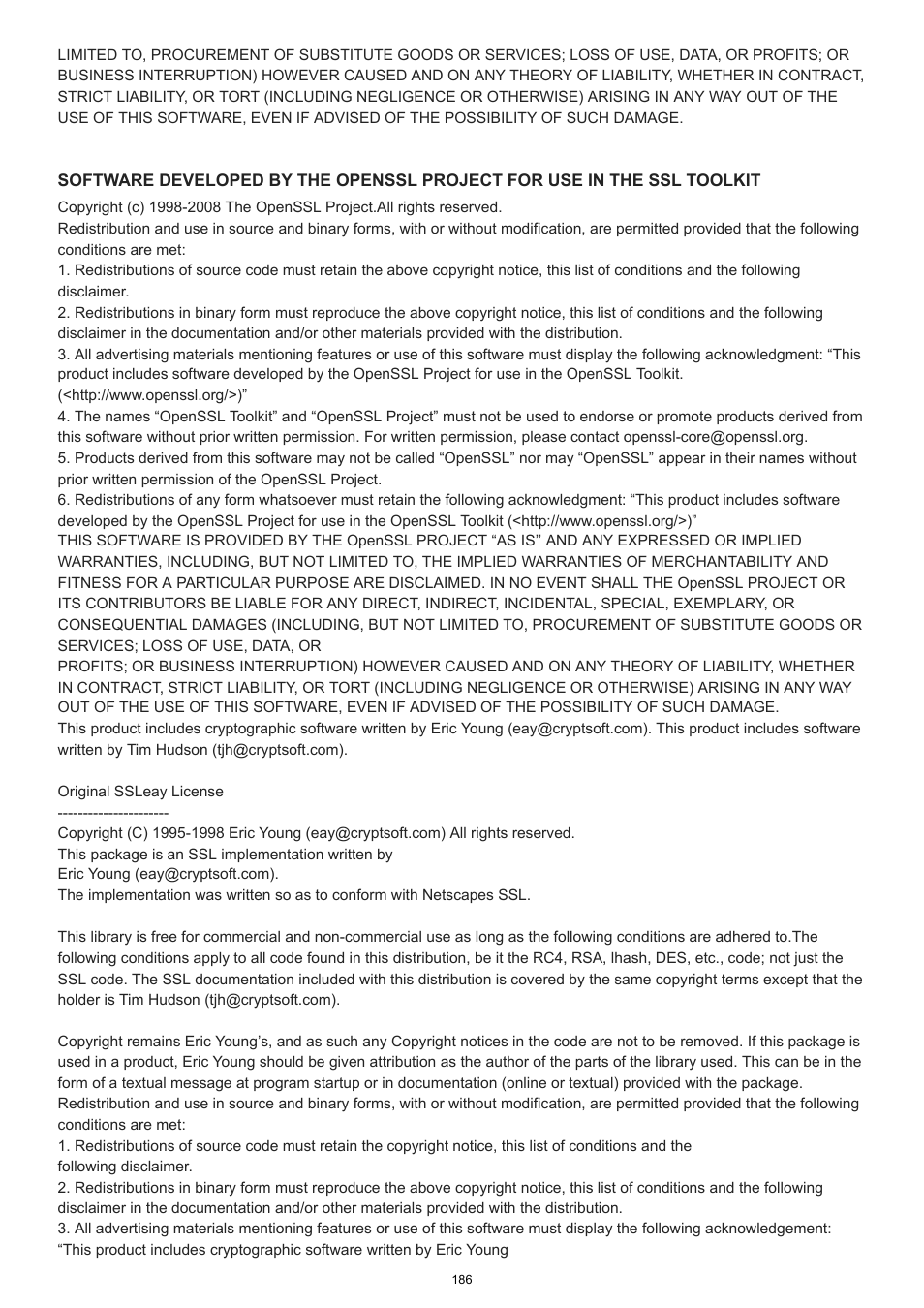 LIMITED TO, PROCUREMENT OF SUBSTITUTE GOODS OR SERVICES; LOSS OF USE, DATA, OR PROFITS; OR BUSINESS INTERRUPTION) HOWEVER CAUSED AND ON ANY THEORY OF LIABILITY, WHETHER IN CONTRACT, STRICT LIABILITY, OR TORT (INCLUDING NEGLIGENCE OR OTHERWISE) ARISING IN ANY WAY OUT OF THE USE OF THIS SOFTWARE, EVEN IF ADVISED OF THE POSSIBILITY OF SUCH DAMAGE.

SOFTWARE DEVELOPED BY THE OPENSSL PROJECT FOR USE IN THE SSL TOOLKIT

Copyright (c) 1998-2008 The OpenSSL Project.All rights reserved.
Redistribution and use in source and binary forms, with or without modification, are permitted provided that the following conditions are met:
1. Redistributions of source code must retain the above copyright notice, this list of conditions and the following disclaimer.
2. Redistributions in binary form must reproduce the above copyright notice, this list of conditions and the following disclaimer in the documentation and/or other materials provided with the distribution.
3. All advertising materials mentioning features or use of this software must display the following acknowledgment: “This product includes software developed by the OpenSSL Project for use in the OpenSSL Toolkit. (<http://www.openssl.org/>)”
4. The names “OpenSSL Toolkit” and “OpenSSL Project” must not be used to endorse or promote products derived from this software without prior written permission. For written permission, please contact openssl-core@openssl.org.
5. Products derived from this software may not be called “OpenSSL” nor may “OpenSSL” appear in their names without prior written permission of the OpenSSL Project.
6. Redistributions of any form whatsoever must retain the following acknowledgment: “This product includes software developed by the OpenSSL Project for use in the OpenSSL Toolkit (<http://www.openssl.org/>)”
THIS SOFTWARE IS PROVIDED BY THE OpenSSL PROJECT “AS IS’’ AND ANY EXPRESSED OR IMPLIED WARRANTIES, INCLUDING, BUT NOT LIMITED TO, THE IMPLIED WARRANTIES OF MERCHANTABILITY AND FITNESS FOR A PARTICULAR PURPOSE ARE DISCLAIMED. IN NO EVENT SHALL THE OpenSSL PROJECT OR ITS CONTRIBUTORS BE LIABLE FOR ANY DIRECT, INDIRECT, INCIDENTAL, SPECIAL, EXEMPLARY, OR CONSEQUENTIAL DAMAGES (INCLUDING, BUT NOT LIMITED TO, PROCUREMENT OF SUBSTITUTE GOODS OR SERVICES; LOSS OF USE, DATA, OR
PROFITS; OR BUSINESS INTERRUPTION) HOWEVER CAUSED AND ON ANY THEORY OF LIABILITY, WHETHER IN CONTRACT, STRICT LIABILITY, OR TORT (INCLUDING NEGLIGENCE OR OTHERWISE) ARISING IN ANY WAY OUT OF THE USE OF THIS SOFTWARE, EVEN IF ADVISED OF THE POSSIBILITY OF SUCH DAMAGE.
This product includes cryptographic software written by Eric Young (eay@cryptsoft.com). This product includes software written by Tim Hudson (tjh@cryptsoft.com).

Original SSLeay License
----------------------
Copyright (C) 1995-1998 Eric Young (eay@cryptsoft.com) All rights reserved.
This package is an SSL implementation written by
Eric Young (eay@cryptsoft.com).
The implementation was written so as to conform with Netscapes SSL.

This library is free for commercial and non-commercial use as long as the following conditions are adhered to.The following conditions apply to all code found in this distribution, be it the RC4, RSA, lhash, DES, etc., code; not just the SSL code. The SSL documentation included with this distribution is covered by the same copyright terms except that the holder is Tim Hudson (tjh@cryptsoft.com).

Copyright remains Eric Young’s, and as such any Copyright notices in the code are not to be removed. If this package is used in a product, Eric Young should be given attribution as the author of the parts of the library used. This can be in the form of a textual message at program startup or in documentation (online or textual) provided with the package.
Redistribution and use in source and binary forms, with or without modification, are permitted provided that the following conditions are met:
1. Redistributions of source code must retain the copyright notice, this list of conditions and the following disclaimer.
2. Redistributions in binary form must reproduce the above copyright notice, this list of conditions and the following disclaimer in the documentation and/or other materials provided with the distribution.
3. All advertising materials mentioning features or use of this software must display the following acknowledgement: “This product includes cryptographic software written by Eric Young

186